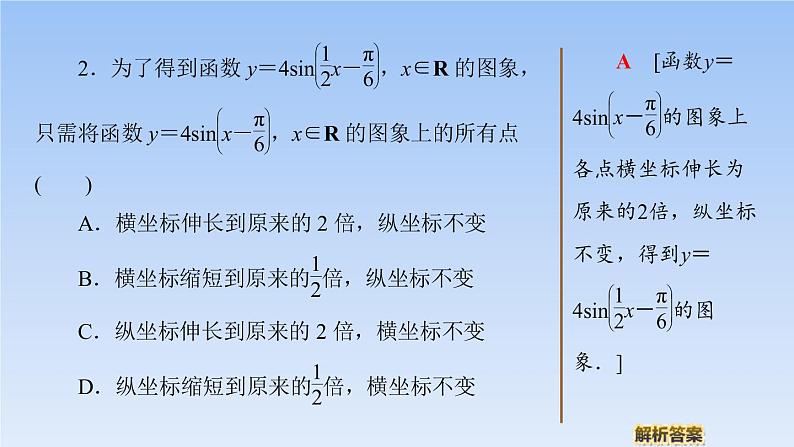 2.为了得到函数$y=4\sin\left(\frac{1}{2}x-\frac{\pi}{6}\right)$，$x\in\mathbf{R}$的图象，只需将函数$y=4\sin\left(x-\frac{\pi}{6}\right)$，$x\in\mathbf{R}$的图象上的所有点(　　)

A.横坐标伸长到原来的2倍，纵坐标不变

B.横坐标缩短到原来的$\frac{1}{2}$倍，纵坐标不变

C.纵坐标伸长到原来的2倍，横坐标不变

D.纵坐标缩短到原来的$\frac{1}{2}$倍，横坐标不变

A　[函数$y=4\sin\left(x-\frac{\pi}{6}\right)$的图象上各点横坐标伸长为原来的2倍，纵坐标不变，得到$y=4\sin\left(\frac{1}{2}x-\frac{\pi}{6}\right)$的图象.]

解析答案